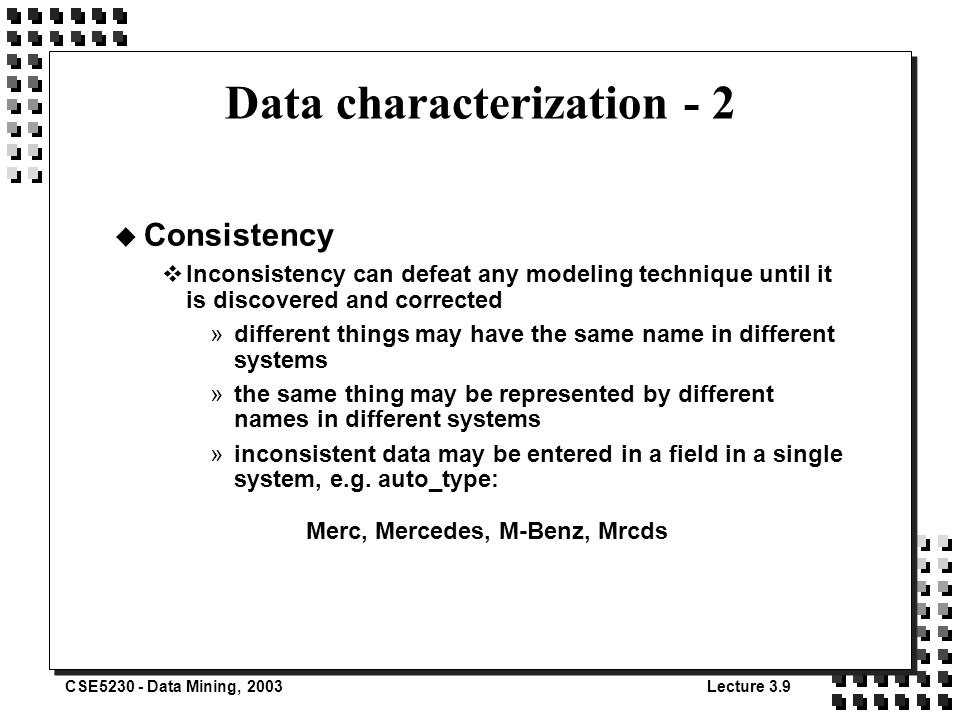 Data characterization - 2

◆ Consistency

❖ Inconsistency can defeat any modeling technique until it is discovered and corrected

» different things may have the same name in different systems

» the same thing may be represented by different names in different systems

» inconsistent data may be entered in a field in a single system, e.g. auto_type:

Merc, Mercedes, M-Benz, Mrcds

CSE5230 - Data Mining, 2003

Lecture 3.9